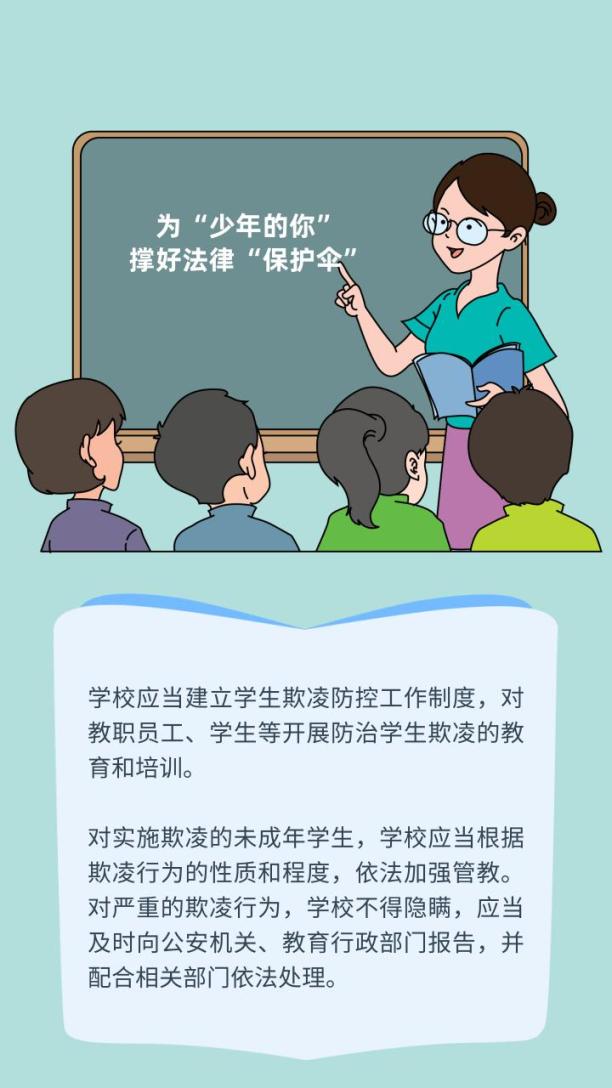 为“少年的你”
撑好法律“保护伞”

学校应当建立学生欺凌防控工作制度，对教职员工、学生等开展防治学生欺凌的教育和培训。

对实施欺凌的未成年学生，学校应当根据欺凌行为的性质和程度，依法加强管教。对严重的欺凌行为，学校不得隐瞒，应当及时向公安机关、教育行政部门报告，并配合相关部门依法处理。